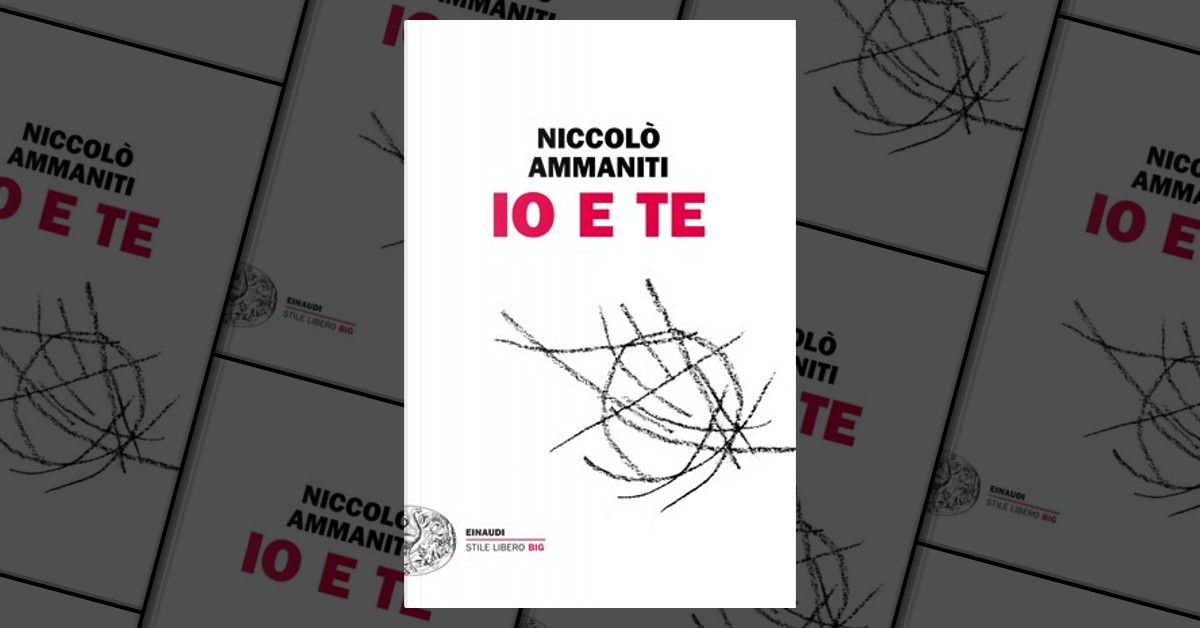 NICCOLÒ AMMANITI
IO E TE

EINAUDI
STILE LIBERO BIG